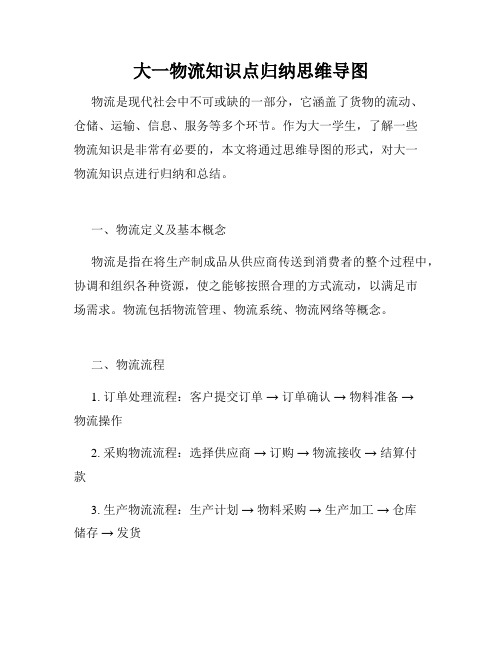 大一物流知识点归纳思维导图

物流是现代社会中不可或缺的一部分，它涵盖了货物的流动、仓储、运输、信息、服务等多个环节。作为大一学生，了解一些物流知识是非常有必要的，本文将通过思维导图的形式，对大一物流知识点进行归纳和总结。

一、物流定义及基本概念

物流是指在将生产制成品从供应商传送到消费者的整个过程中，协调和组织各种资源，使之能够按照合理的方式流动，以满足市场需求。物流包括物流管理、物流系统、物流网络等概念。

二、物流流程

1. 订单处理流程：客户提交订单 → 订单确认 → 物料准备 → 物流操作

2. 采购物流流程：选择供应商 → 订购 → 物流接收 → 结算付款

3. 生产物流流程：生产计划 → 物料采购 → 生产加工 → 仓库储存 → 发货